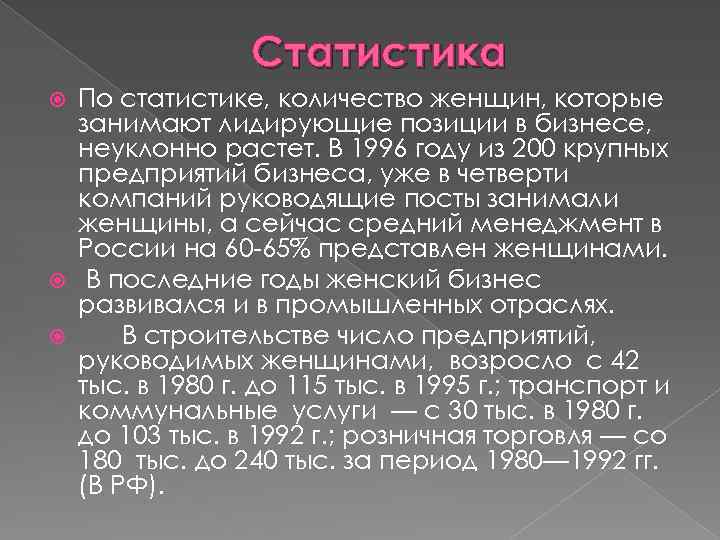 Статистика

По статистике, количество женщин, которые занимают лидирующие позиции в бизнесе, неуклонно растет. В 1996 году из 200 крупных предприятий бизнеса, уже в четверти компаний руководящие посты занимали женщины, а сейчас средний менеджмент в России на 60-65% представлен женщинами.

В последние годы женский бизнес развивался и в промышленных отраслях.

В строительстве число предприятий, руководимых женщинами, возросло с 42 тыс. в 1980 г. до 115 тыс. в 1995 г.; транспорт и коммунальные услуги — с 30 тыс. в 1980 г. до 103 тыс. в 1992 г.; розничная торговля — со 180 тыс. до 240 тыс. за период 1980—1992 гг. (В РФ).